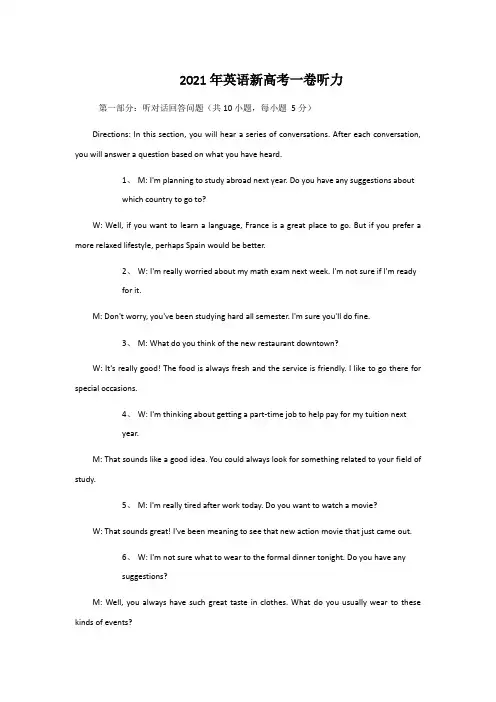 2021年英语新高考一卷听力

第一部分：听对话回答问题（共10小题，每小题 5分）

Directions: In this section, you will hear a series of conversations. After each conversation, you will answer a question based on what you have heard.

1、 M: I'm planning to study abroad next year. Do you have any suggestions about which country to go to?

W: Well, if you want to learn a language, France is a great place to go. But if you prefer a more relaxed lifestyle, perhaps Spain would be better.

2、 W: I'm really worried about my math exam next week. I'm not sure if I'm ready for it.

M: Don't worry, you've been studying hard all semester. I'm sure you'll do fine.

3、 M: What do you think of the new restaurant downtown?

W: It's really good! The food is always fresh and the service is friendly. I like to go there for special occasions.

4、 W: I'm thinking about getting a part-time job to help pay for my tuition next year.

M: That sounds like a good idea. You could always look for something related to your field of study.

5、 M: I'm really tired after work today. Do you want to watch a movie?

W: That sounds great! I've been meaning to see that new action movie that just came out.

6、 W: I'm not sure what to wear to the formal dinner tonight. Do you have any suggestions?

M: Well, you always have such great taste in clothes. What do you usually wear to these kinds of events?